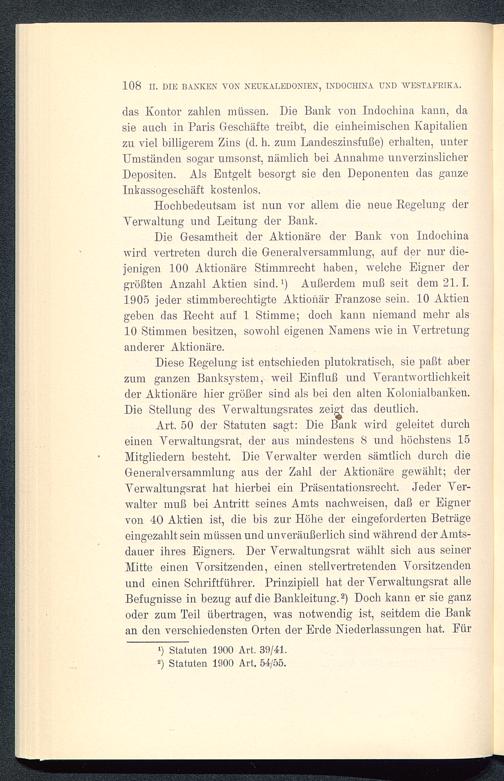 108 II. DIE BANKEN VON NEUKALEDONIEN, INDOCHINA UND WESTAFRIKA.

das Kontor zahlen müssen. Die Bank von Indochina kann, da sie auch in Paris Geschäfte treibt, die einheimischen Kapitalien zu viel billigerem Zins (d. h. zum Landeszinsfuße) erhalten, unter Umständen sogar umsonst, nämlich bei Annahme unverzinslicher Depositen. Als Entgelt besorgt sie den Deponenten das ganze Inkassogeschäft kostenlos.

Hochbedeutsam ist nun vor allem die neue Regelung der Verwaltung und Leitung der Bank.

Die Gesamtheit der Aktionäre der Bank von Indochina wird vertreten durch die Generalversammlung, auf der nur diejenigen 100 Aktionäre Stimmrecht haben, welche Eigner der größten Anzahl Aktien sind.¹) Außerdem muß seit dem 21. I. 1905 jeder stimmberechtigte Aktionär Franzose sein. 10 Aktien geben das Recht auf 1 Stimme; doch kann niemand mehr als 10 Stimmen besitzen, sowohl eigenen Namens wie in Vertretung anderer Aktionäre.

Diese Regelung ist entschieden plutokratisch, sie paßt aber zum ganzen Banksystem, weil Einfluß und Verantwortlichkeit der Aktionäre hier größer sind als bei den alten Kolonialbanken. Die Stellung des Verwaltungsrates zeigt das deutlich.

Art. 50 der Statuten sagt: Die Bank wird geleitet durch einen Verwaltungsrat, der aus mindestens 8 und höchstens 15 Mitgliedern besteht. Die Verwalter werden sämtlich durch die Generalversammlung aus der Zahl der Aktionäre gewählt; der Verwaltungsrat hat hierbei ein Präsentationsrecht. Jeder Verwalter muß bei Antritt seines Amts nachweisen, daß er Eigner von 40 Aktien ist, die bis zur Höhe der eingeforderten Beträge eingezahlt sein müssen und unveräußerlich sind während der Amtsdauer ihres Eigners. Der Verwaltungsrat wählt sich aus seiner Mitte einen Vorsitzenden, einen stellvertretenden Vorsitzenden und einen Schriftführer. Prinzipiell hat der Verwaltungsrat alle Befugnisse in bezug auf die Bankleitung.²) Doch kann er sie ganz oder zum Teil übertragen, was notwendig ist, seitdem die Bank an den verschiedensten Orten der Erde Niederlassungen hat. Für

¹) Statuten 1900 Art. 39/41.
²) Statuten 1900 Art. 54/55.